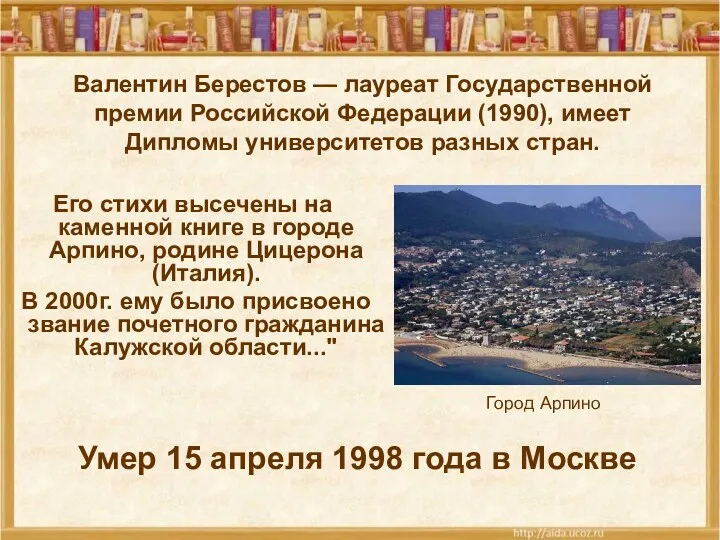 Валентин Берестов — лауреат Государственной премии Российской Федерации (1990), имеет Дипломы университетов разных стран.

Его стихи высечены на каменной книге в городе Арпино, родине Цицерона (Италия).

В 2000г. ему было присвоено звание почетного гражданина Калужской области..."

Город Арпино

Умер 15 апреля 1998 года в Москве

http://aida.ucoz.ru